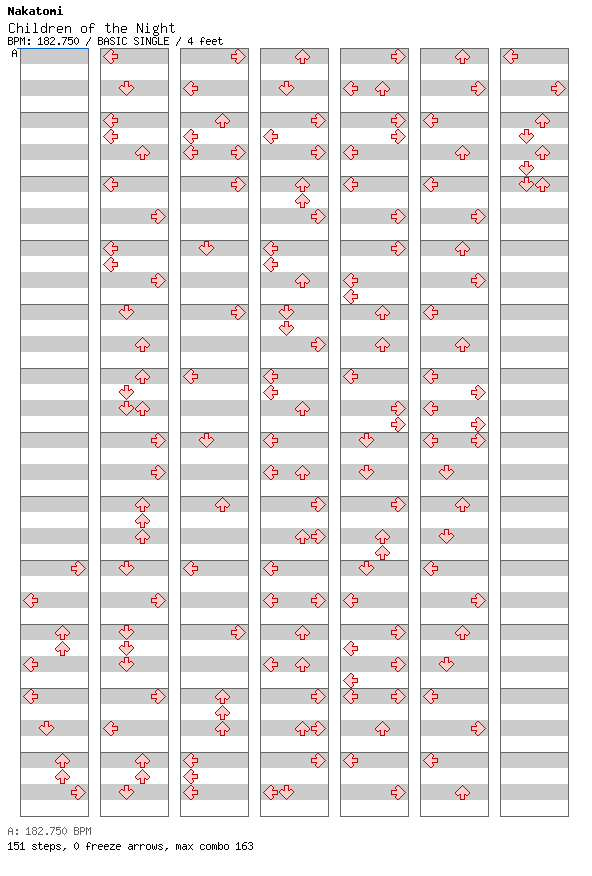 Nakatomi
Children of the Night
BPM: 182.750 / BASIC SINGLE / 4 feet

A

A: 182.750 BPM
151 steps, 0 freeze arrows, max combo 163